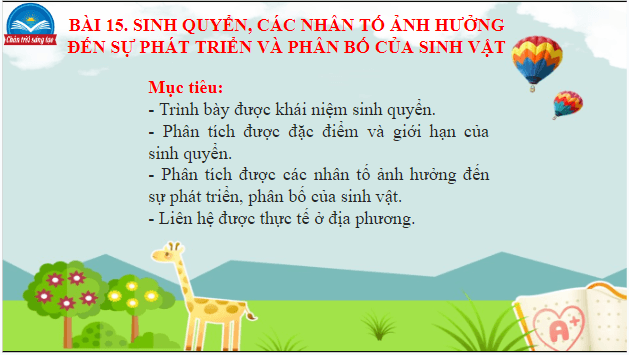 Chân trời sáng tạo

BÀI 15. SINH QUYỂN, CÁC NHÂN TỐ ẢNH HƯỞNG ĐẾN SỰ PHÁT TRIỂN VÀ PHÂN BỐ CỦA SINH VẬT

Mục tiêu:
- Trình bày được khái niệm sinh quyển.
- Phân tích được đặc điểm và giới hạn của sinh quyển.
- Phân tích được các nhân tố ảnh hưởng đến sự phát triển, phân bố của sinh vật.
- Liên hệ được thực tế ở địa phương.

A+